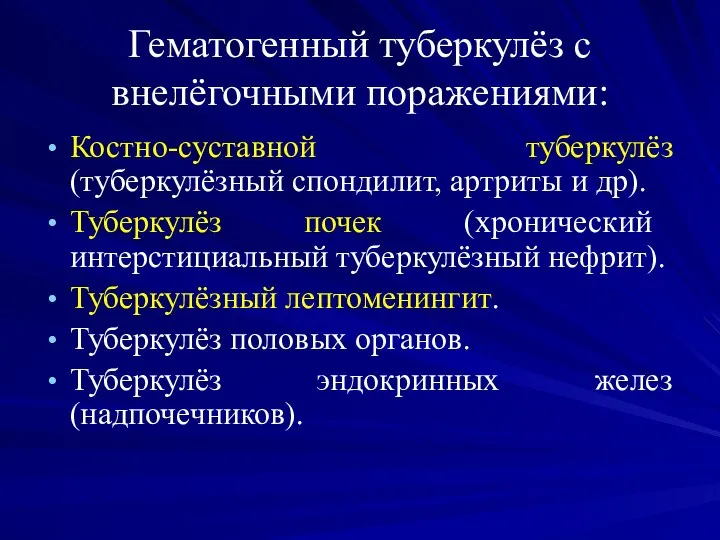 Гематогенный туберкулёз с внелёгочными поражениями:

• Костно-суставной туберкулёз (туберкулёзный спондилит, артриты и др).
• Туберкулёз почек (хронический интерстициальный туберкулёзный нефрит).
• Туберкулёзный лептоменингит.
• Туберкулёз половых органов.
• Туберкулёз эндокринных желез (надпочечников).